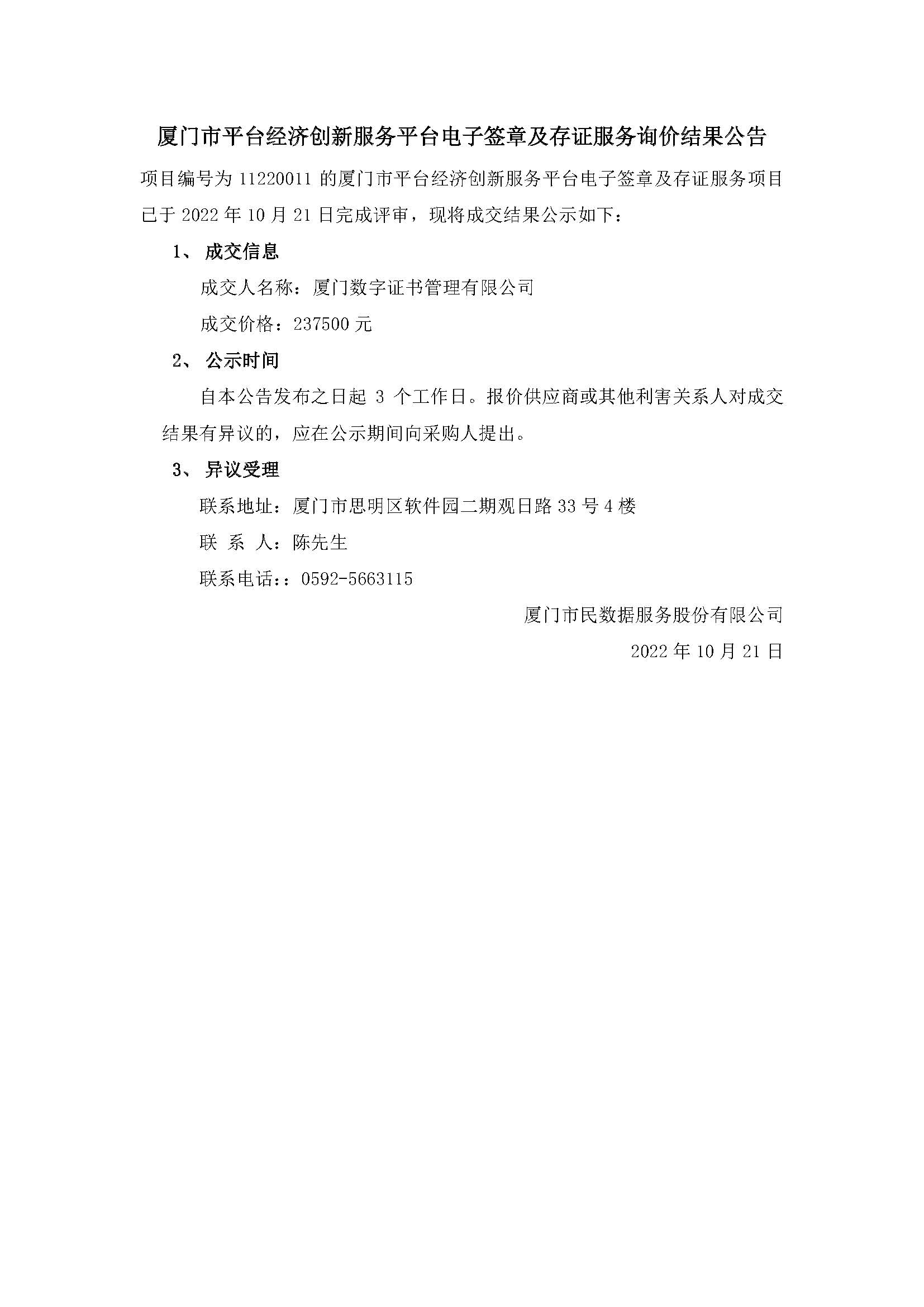 厦门市平台经济创新服务平台电子签章及存证服务询价结果公告

项目编号为 11220011 的厦门市平台经济创新服务平台电子签章及存证服务项目已于 2022 年 10 月 21 日完成评审，现将成交结果公示如下：

1、 成交信息

成交人名称：厦门数字证书管理有限公司

成交价格：237500 元

2、 公示时间

自本公告发布之日起 3 个工作日。报价供应商或其他利害关系人对成交结果有异议的，应在公示期间向采购人提出。

3、 异议受理

联系地址：厦门市思明区软件园二期观日路 33 号 4 楼

联 系 人：陈先生

联系电话：：0592-5663115

厦门市民数据服务股份有限公司

2022 年 10 月 21 日